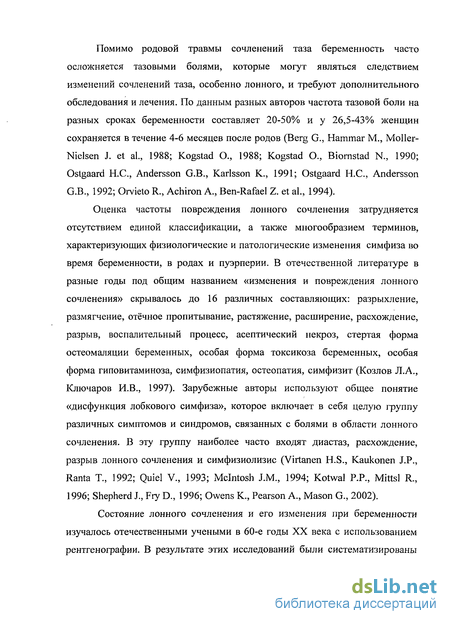 Помимо родовой травмы сочленений таза беременность часто осложняется тазовыми болями, которые могут являться следствием изменений сочленений таза, особенно лонного, и требуют дополнительного обследования и лечения. По данным разных авторов частота тазовой боли на разных сроках беременности составляет 20-50% и у 26,5-43% женщин сохраняется в течение 4-6 месяцев после родов (Berg G., Hammar M., Moller-Nielsen J. et al., 1988; Kogstad O., 1988; Kogstad O., Biornstad N., 1990; Ostgaard H.C., Andersson G.B., Karlsson K., 1991; Ostgaard H.C., Andersson G.B., 1992; Orvieto R., Achiron A., Ben-Rafael Z. et al., 1994).

Оценка частоты повреждения лонного сочленения затрудняется отсутствием единой классификации, а также многообразием терминов, характеризующих физиологические и патологические изменения симфиза во время беременности, в родах и пуэрперии. В отечественной литературе в разные годы под общим названием «изменения и повреждения лонного сочленения» скрывалось до 16 различных составляющих: разрыхление, размягчение, отёчное пропитывание, растяжение, расширение, расхождение, разрыв, воспалительный процесс, асептический некроз, стертая форма остеомаляции беременных, особая форма токсикоза беременных, особая форма гиповитаминоза, симфизиопатия, остеопатия, симфизит (Козлов Л.А., Ключаров И.В., 1997). Зарубежные авторы используют общее понятие «дисфункция лобкового симфиза», которое включает в себя целую группу различных симптомов и синдромов, связанных с болями в области лонного сочленения. В эту группу наиболее часто входят диастаз, расхождение, разрыв лонного сочленения и симфизиолизис (Virtanen H.S., Kaukonen J.P., Ranta T., 1992; Quiel V., 1993; McIntosh J.M., 1994; Kotwal P.P., Mittsl R., 1996; Shepherd J., Fry D., 1996; Owens K., Pearson A., Mason G., 2002).

Состояние лонного сочленения и его изменения при беременности изучалось отечественными учеными в 60-е годы XX века с использованием рентгенографии. В результате этих исследований были систематизированы

dsLib.net
библиотека диссертаций